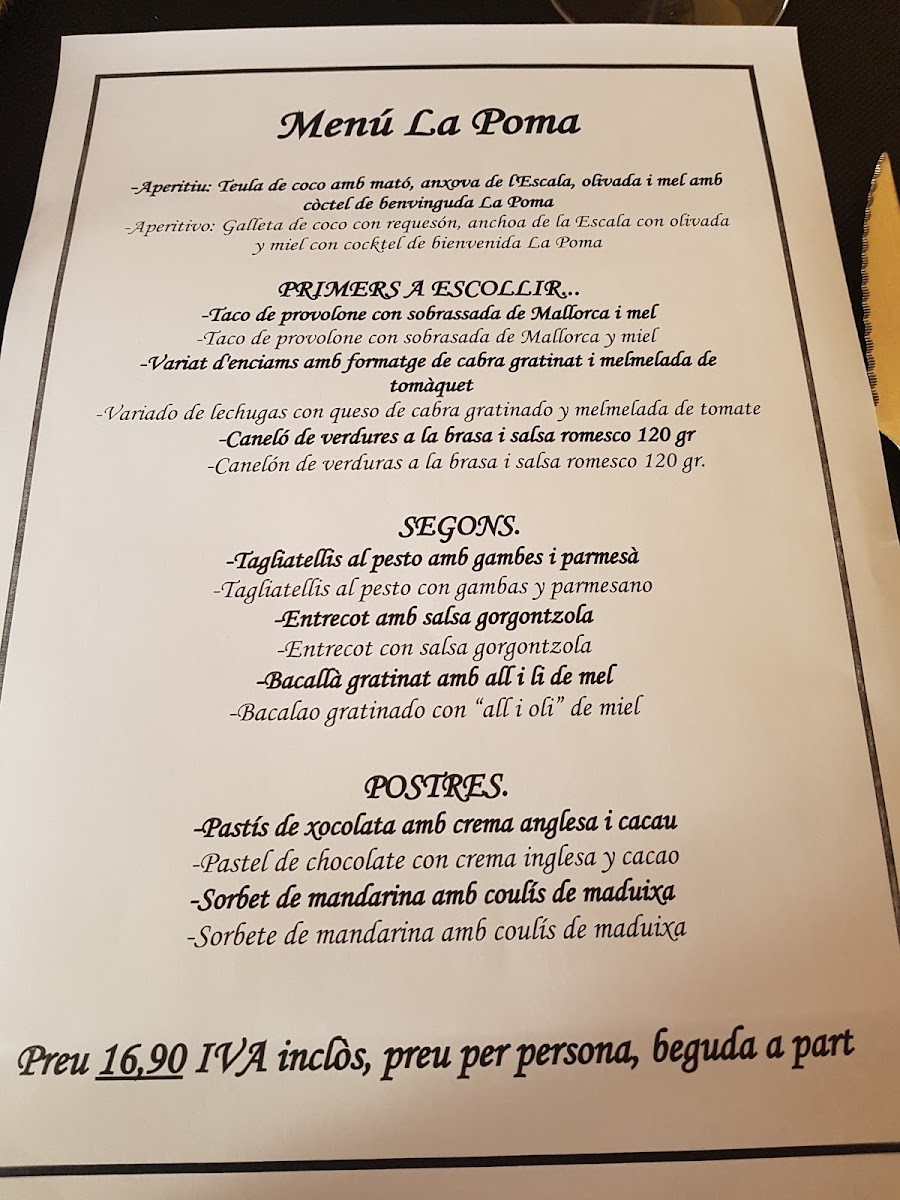 Menú La Poma

-Aperitiu: Teula de coco amb mató, anxova de l'Escala, olivada i mel amb còctel de benvinguda La Poma
-Aperitivo: Galleta de coco con requesón, anchoa de la Escala con olivada y miel con cocktel de bienvenida La Poma

PRIMERS A ESCOLLIR...
-Taco de provolone con sobrassada de Mallorca i mel
-Taco de provolone con sobrasada de Mallorca y miel
-Variat d'enciams amb formatge de cabra gratinat i melmelada de tomàquet
-Variado de lechugas con queso de cabra gratinado y melmelada de tomate
-Caneló de verdures a la brasa i salsa romesco 120 gr
-Canelón de verduras a la brasa i salsa romesco 120 gr.

SEGONS.
-Tagliatellis al pesto amb gambes i parmesà
-Tagliatellis al pesto con gambas y parmesano
-Entrecot amb salsa gorgontzola
-Entrecot con salsa gorgontzola
-Bacallà gratinat amb all i li de mel
-Bacalao gratinado con "all i oli" de miel

POSTRES.
-Pastís de xocolata amb crema anglesa i cacau
-Pastel de chocolate con crema inglesa y cacao
-Sorbet de mandarina amb coulís de maduixa
-Sorbete de mandarina amb coulís de maduixa

Preu 16,90 IVA inclòs, preu per persona, beguda a part